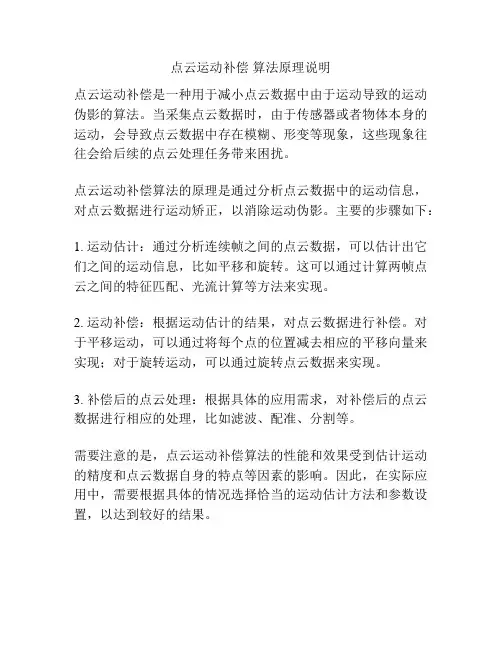 点云运动补偿 算法原理说明

点云运动补偿是一种用于减小点云数据中由于运动导致的运动伪影的算法。当采集点云数据时，由于传感器或者物体本身的运动，会导致点云数据中存在模糊、形变等现象，这些现象往往会给后续的点云处理任务带来困扰。

点云运动补偿算法的原理是通过分析点云数据中的运动信息，对点云数据进行运动矫正，以消除运动伪影。主要的步骤如下：

1. 运动估计：通过分析连续帧之间的点云数据，可以估计出它们之间的运动信息，比如平移和旋转。这可以通过计算两帧点云之间的特征匹配、光流计算等方法来实现。

2. 运动补偿：根据运动估计的结果，对点云数据进行补偿。对于平移运动，可以通过将每个点的位置减去相应的平移向量来实现；对于旋转运动，可以通过旋转点云数据来实现。

3. 补偿后的点云处理：根据具体的应用需求，对补偿后的点云数据进行相应的处理，比如滤波、配准、分割等。

需要注意的是，点云运动补偿算法的性能和效果受到估计运动的精度和点云数据自身的特点等因素的影响。因此，在实际应用中，需要根据具体的情况选择恰当的运动估计方法和参数设置，以达到较好的结果。